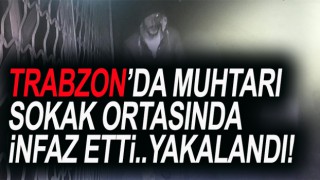 TRABZON'DA MUHTARI SOKAK ORTASINDA İNFAZ ETTİ..YAKALANDI!